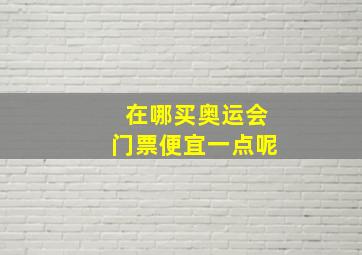 在哪买奥运会
门票便宜一点呢